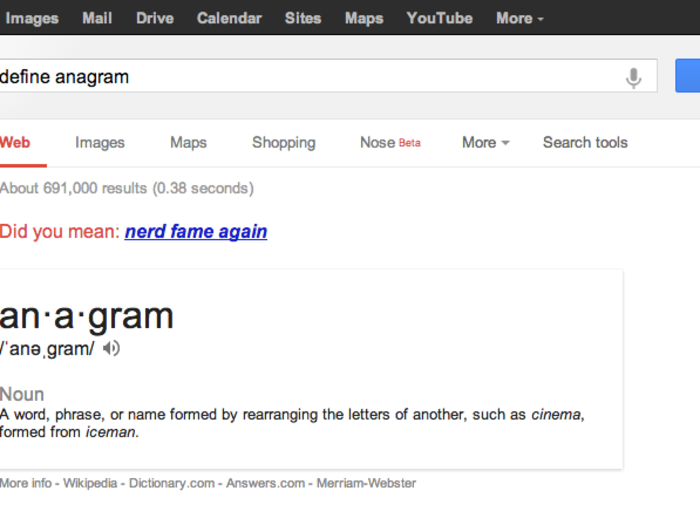 Images Mail Drive Calendar Sites Maps YouTube More

define anagram

Web Images Maps Shopping Nose Beta More Search tools

About 691,000 results (0.38 seconds)

Did you mean: nerd fame again

an·a·gram
/ˈanəˌgram/

Noun
A word, phrase, or name formed by rearranging the letters of another, such as cinema, formed from iceman.

More info - Wikipedia - Dictionary.com - Answers.com - Merriam-Webster